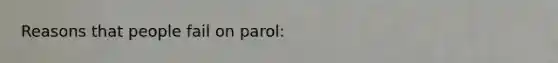 Reasons that people fail on parol: